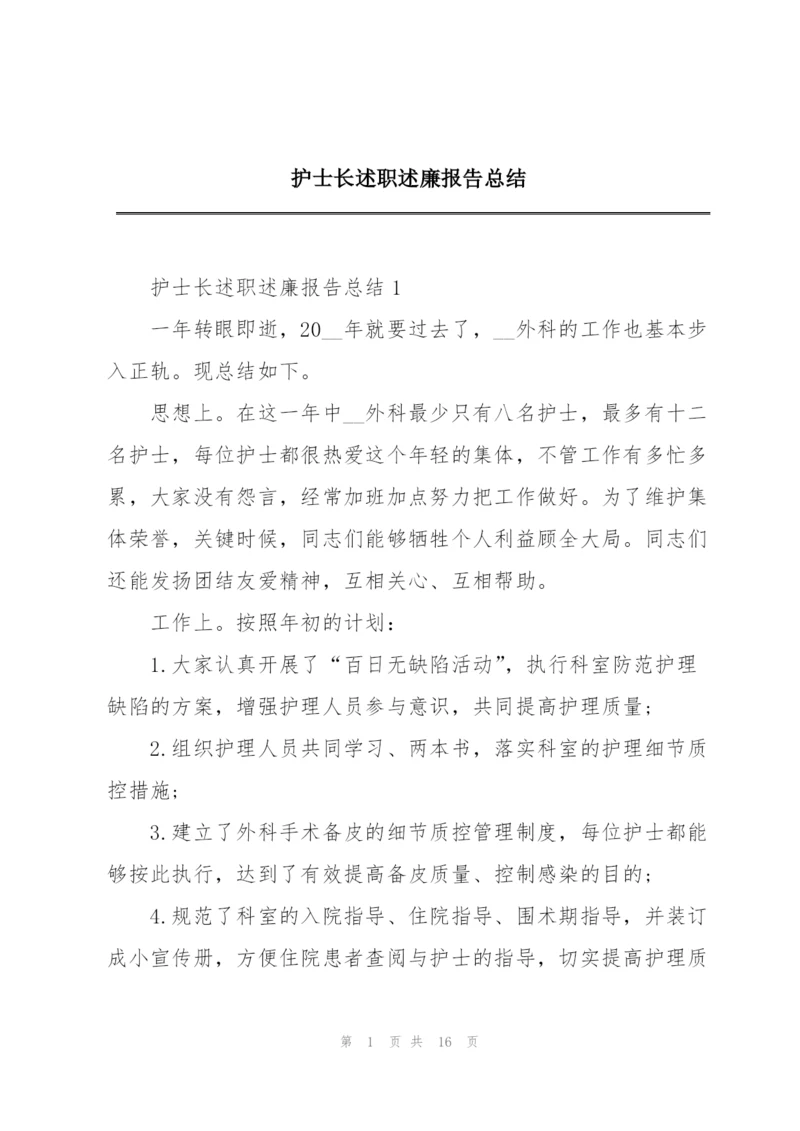 护士长述职述廉报告总结

护士长述职述廉报告总结 1

一年转眼即逝，20__年就要过去了，__外科的工作也基本步入正轨。现总结如下。

思想上。在这一年中__外科最少只有八名护士，最多有十二名护士，每位护士都很热爱这个年轻的集体，不管工作有多忙多累，大家没有怨言，经常加班加点努力把工作做好。为了维护集体荣誉，关键时候，同志们能够牺牲个人利益顾全大局。同志们还能发扬团结友爱精神，互相关心、互相帮助。

工作上。按照年初的计划：

1.大家认真开展了“百日无缺陷活动”，执行科室防范护理缺陷的方案，增强护理人员参与意识，共同提高护理质量；

2.组织护理人员共同学习、两本书，落实科室的护理细节质控措施；

3.建立了外科手术备皮的细节质控管理制度，每位护士都能够按此执行，达到了有效提高备皮质量、控制感染的目的；

4.规范了科室的入院指导、住院指导、围术期指导，并装订成小宣传册，方便住院患者查阅与护士的指导，切实提高护理质

第 1 页 共 16 页